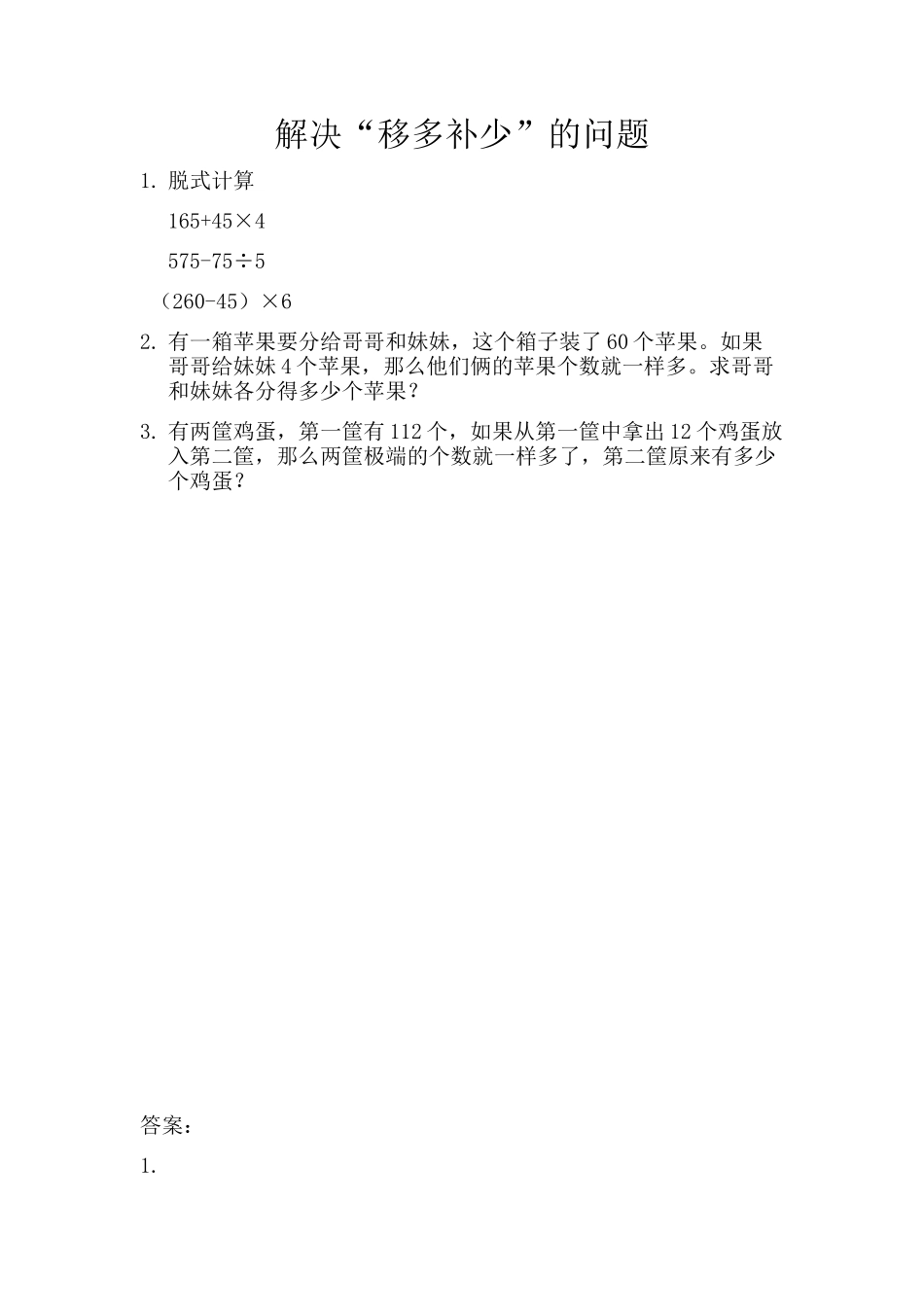 解决“移多补少”的问题

1.脱式计算

$165+45\times4$

$575-75\div5$

$(260-45)\times6$

2.有一箱苹果要分给哥哥和妹妹，这个箱子装了60个苹果。如果哥哥给妹妹4个苹果，那么他们俩的苹果个数就一样多。求哥哥和妹妹各分得多少个苹果？

3.有两筐鸡蛋，第一筐有112个，如果从第一筐中拿出12个鸡蛋放入第二筐，那么两筐极端的个数就一样多了，第二筐原来有多少个鸡蛋？

答案：

1.